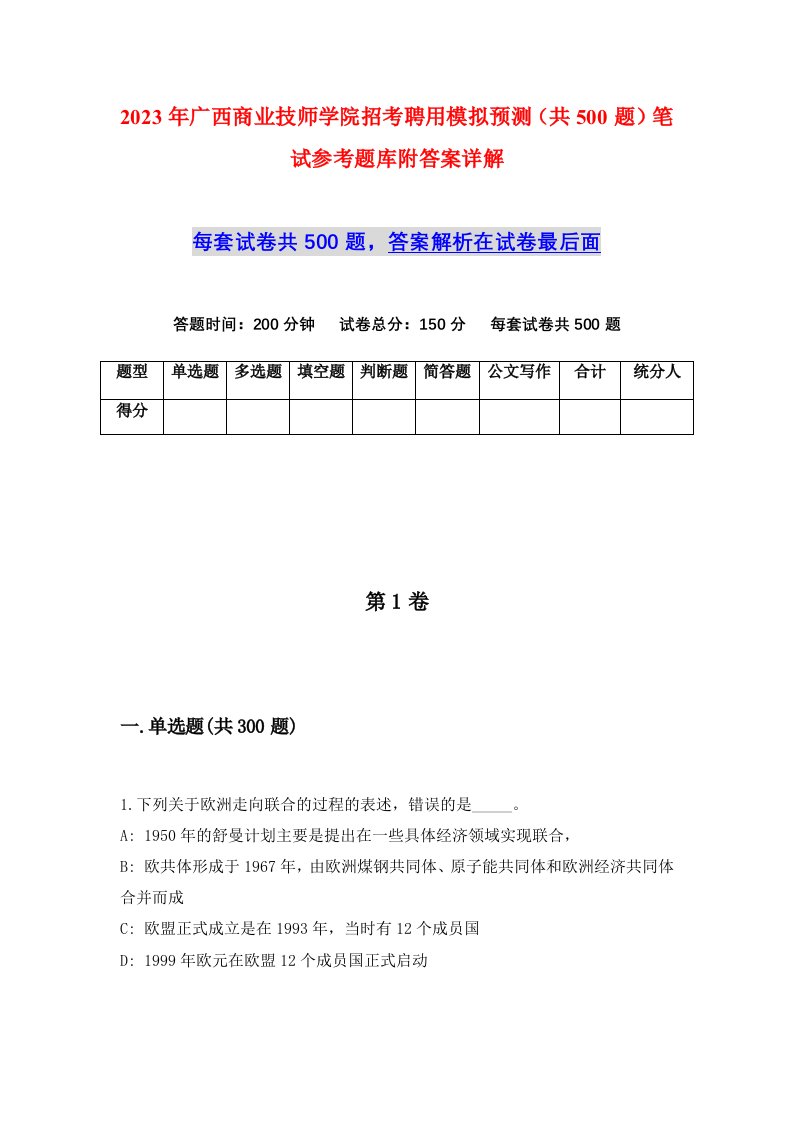 2023年广西商业技师学院招考聘用模拟预测（共500题）笔试参考题库附答案详解

每套试卷共500题，答案解析在试卷最后面

答题时间：200分钟　试卷总分：150分　每套试卷共500题

| 题型 | 单选题 | 多选题 | 填空题 | 判断题 | 简答题 | 公文写作 | 合计 | 统分人 |
|---|---|---|---|---|---|---|---|---|
| 得分 | | | | | | | | |

第1卷

一.单选题(共300题)

1.下列关于欧洲走向联合的过程的表述，错误的是_____。
A: 1950年的舒曼计划主要是提出在一些具体经济领域实现联合，
B: 欧共体形成于1967年，由欧洲煤钢共同体、原子能共同体和欧洲经济共同体合并而成
C: 欧盟正式成立是在1993年，当时有12个成员国
D: 1999年欧元在欧盟12个成员国正式启动